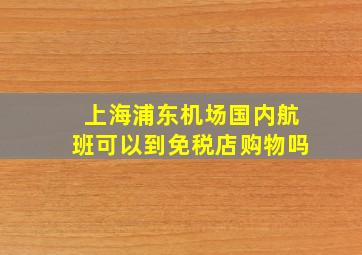 上海浦东机场国内航班可以到免税店购物吗